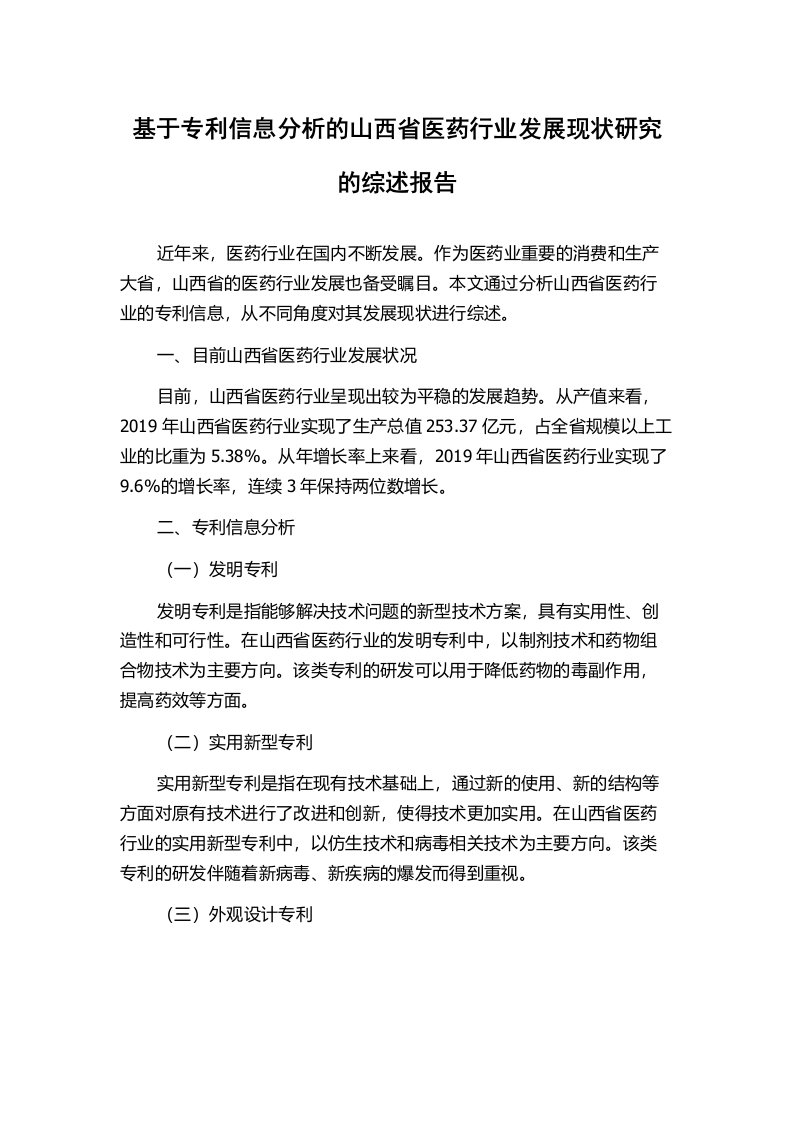 基于专利信息分析的山西省医药行业发展现状研究的综述报告

近年来，医药行业在国内不断发展。作为医药业重要的消费和生产大省，山西省的医药行业发展也备受瞩目。本文通过分析山西省医药行业的专利信息，从不同角度对其发展现状进行综述。

一、目前山西省医药行业发展状况

目前，山西省医药行业呈现出较为平稳的发展趋势。从产值来看，2019 年山西省医药行业实现了生产总值 253.37 亿元，占全省规模以上工业的比重为 5.38%。从年增长率上来看，2019 年山西省医药行业实现了 9.6%的增长率，连续 3 年保持两位数增长。

二、专利信息分析

（一）发明专利

发明专利是指能够解决技术问题的新型技术方案，具有实用性、创造性和可行性。在山西省医药行业的发明专利中，以制剂技术和药物组合物技术为主要方向。该类专利的研发可以用于降低药物的毒副作用，提高药效等方面。

（二）实用新型专利

实用新型专利是指在现有技术基础上，通过新的使用、新的结构等方面对原有技术进行了改进和创新，使得技术更加实用。在山西省医药行业的实用新型专利中，以仿生技术和病毒相关技术为主要方向。该类专利的研发伴随着新病毒、新疾病的爆发而得到重视。

（三）外观设计专利